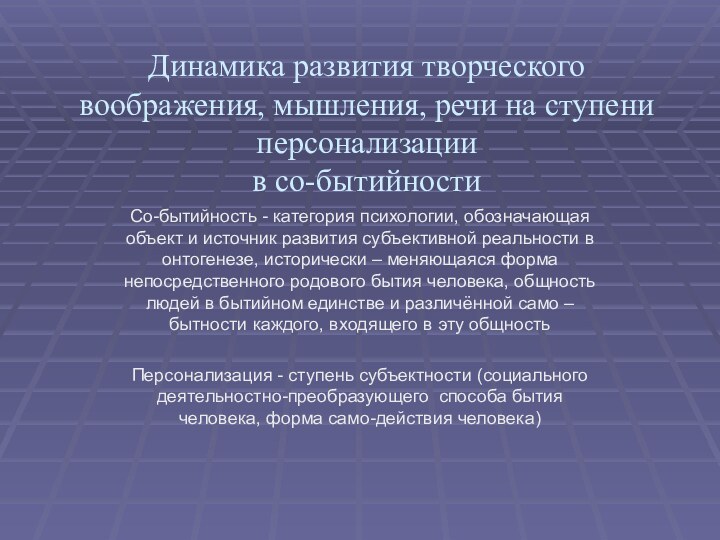 Динамика развития творческого воображения, мышления, речи на ступени персонализации
в со-бытийности

Со-бытийность - категория психологии, обозначающая объект и источник развития субъективной реальности в онтогенезе, исторически – меняющаяся форма непосредственного родового бытия человека, общность людей в бытийном единстве и различённой само – бытности каждого, входящего в эту общность

Персонализация - ступень субъектности (социального деятельностно-преобразующего способа бытия человека, форма само-действия человека)